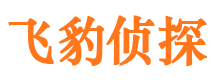 飞豹侦探